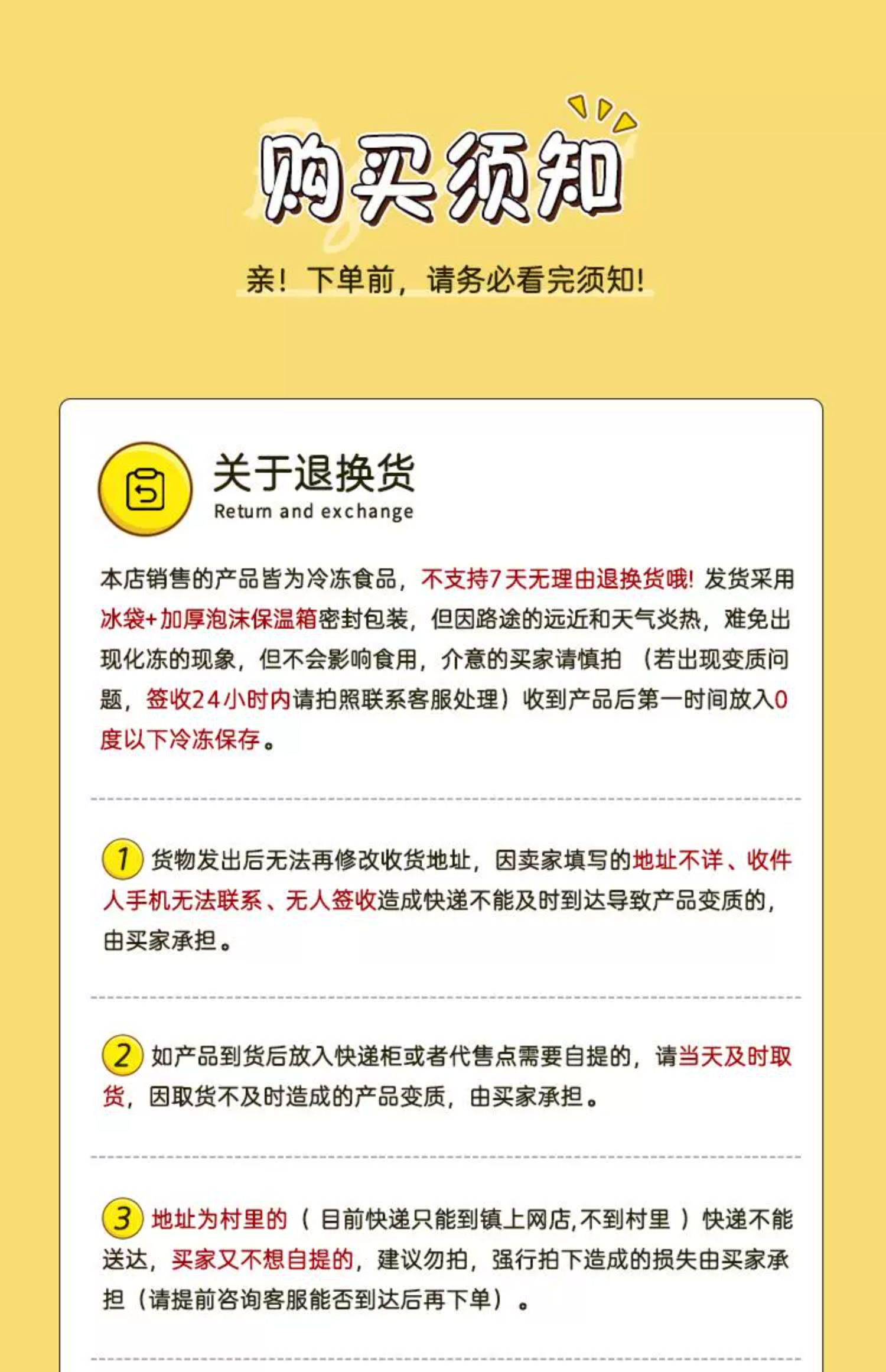 购买须知

亲！下单前，请务必看完须知！

关于退换货
Return and exchange

本店销售的产品皆为冷冻食品，不支持7天无理由退换货哦！发货采用冰袋+加厚泡沫保温箱密封包装，但因路途的远近和天气炎热，难免出现化冻的现象，但不会影响食用，介意的买家请慎拍（若出现变质问题，签收24小时内请拍照联系客服处理）收到产品后第一时间放入0度以下冷冻保存。

1 货物发出后无法再修改收货地址，因卖家填写的地址不详、收件人手机无法联系、无人签收造成快递不能及时到达导致产品变质的，由买家承担。

2 如产品到货后放入快递柜或者代售点需要自提的，请当天及时取货，因取货不及时造成的产品变质，由买家承担。

3 地址为村里的（目前快递只能到镇上网店,不到村里）快递不能送达，买家又不想自提的，建议勿拍，强行拍下造成的损失由买家承担（请提前咨询客服能否到达后再下单）。